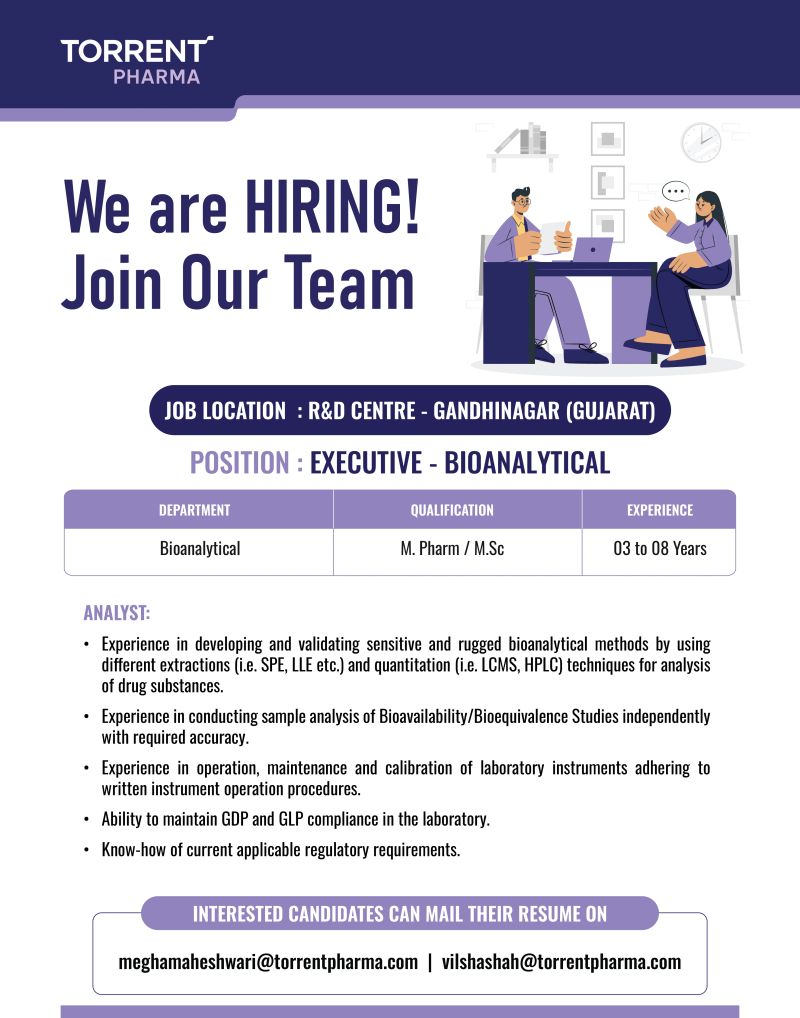 TORRENT
PHARMA

We are HIRING!
Join Our Team

JOB LOCATION : R&D CENTRE - GANDHINAGAR (GUJARAT)

POSITION : EXECUTIVE - BIOANALYTICAL

| DEPARTMENT | QUALIFICATION | EXPERIENCE |
|---|---|---|
| Bioanalytical | M. Pharm / M.Sc | 03 to 08 Years |

ANALYST:

• Experience in developing and validating sensitive and rugged bioanalytical methods by using different extractions (i.e. SPE, LLE etc.) and quantitation (i.e. LCMS, HPLC) techniques for analysis of drug substances.

• Experience in conducting sample analysis of Bioavailability/Bioequivalence Studies independently with required accuracy.

• Experience in operation, maintenance and calibration of laboratory instruments adhering to written instrument operation procedures.

• Ability to maintain GDP and GLP compliance in the laboratory.

• Know-how of current applicable regulatory requirements.

INTERESTED CANDIDATES CAN MAIL THEIR RESUME ON

meghamaheshwari@torrentpharma.com | vilshashah@torrentpharma.com